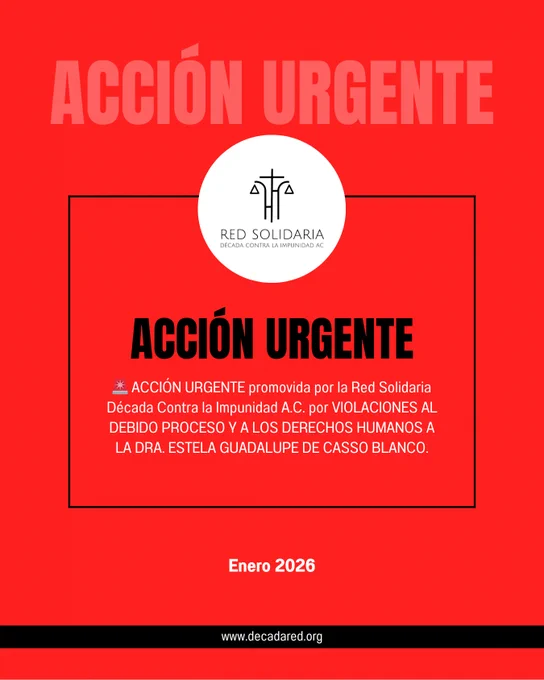 ACCIÓN URGENTE

RED SOLIDARIA
DÉCADA CONTRA LA IMPUNIDAD AC

ACCIÓN URGENTE

🚨 ACCIÓN URGENTE promovida por la Red Solidaria Década Contra la Impunidad A.C. por VIOLACIONES AL DEBIDO PROCESO Y A LOS DERECHOS HUMANOS A LA DRA. ESTELA GUADALUPE DE CASSO BLANCO.

Enero 2026

www.decadared.org